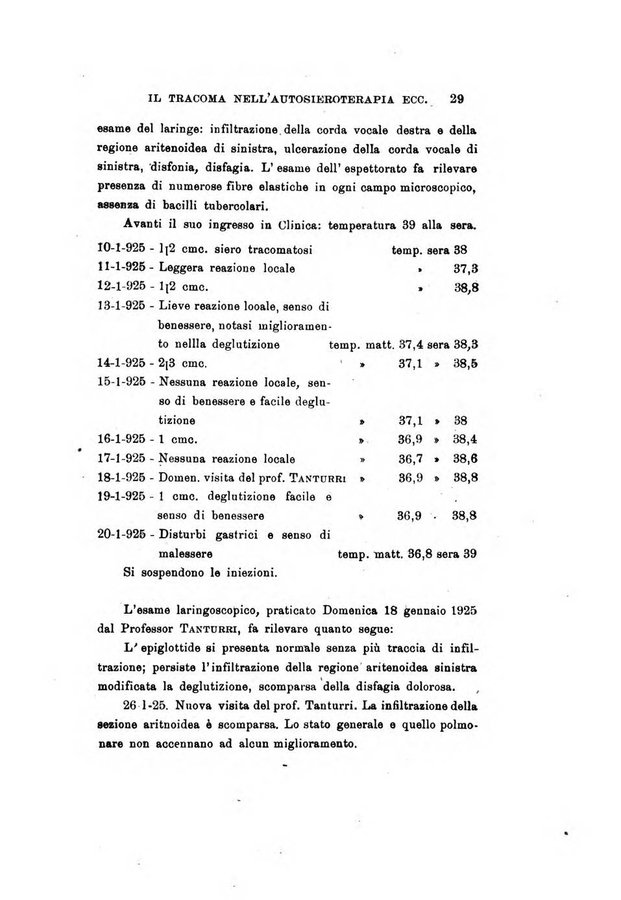 IL TRACOMA NELL'AUTOSIEROTERAPIA ECC. 29

esame del laringe: infiltrazione della corda vocale destra e della regione aritenoidea di sinistra, ulcerazione della corda vocale di sinistra, disfonia, disfagia. L'esame dell'espettorato fa rilevare presenza di numerose fibre elastiche in ogni campo microscopico, assenza di bacilli tubercolari.

Avanti il suo ingresso in Clinica: temperatura 39 alla sera.

10-1-925 - 1|2 cmc. siero tracomatosi temp. sera 38
11-1-925 - Leggera reazione locale » 37,3
12-1-925 - 1|2 cmc. » 38,8
13-1-925 - Lieve reazione locale, senso di benessere, notasi miglioramento nellla deglutizione temp. matt. 37,4 sera 38,3
14-1-925 - 2|3 cmc. » 37,1 » 38,5
15-1-925 - Nessuna reazione locale, senso di benessere e facile deglutizione » 37,1 » 38
16-1-925 - 1 cmc. » 36,9 » 38,4
17-1-925 - Nessuna reazione locale » 36,7 » 38,6
18-1-925 - Domen. visita del prof. TANTURRI » 36,9 » 38,8
19-1-925 - 1 cmc. deglutizione facile e senso di benessere » 36,9 » 38,8
20-1-925 - Disturbi gastrici e senso di malessere temp. matt. 36,8 sera 39
Si sospendono le iniezioni.

L'esame laringoscopico, praticato Domenica 18 gennaio 1925 dal Professor TANTURRI, fa rilevare quanto segue:

L'epiglottide si presenta normale senza più traccia di infiltrazione; persiste l'infiltrazione della regione aritenoidea sinistra modificata la deglutizione, scomparsa della disfagia dolorosa.

26-1-25. Nuova visita del prof. Tanturri. La infiltrazione della sezione aritnoidea è scomparsa. Lo stato generale e quello polmonare non accennano ad alcun miglioramento.